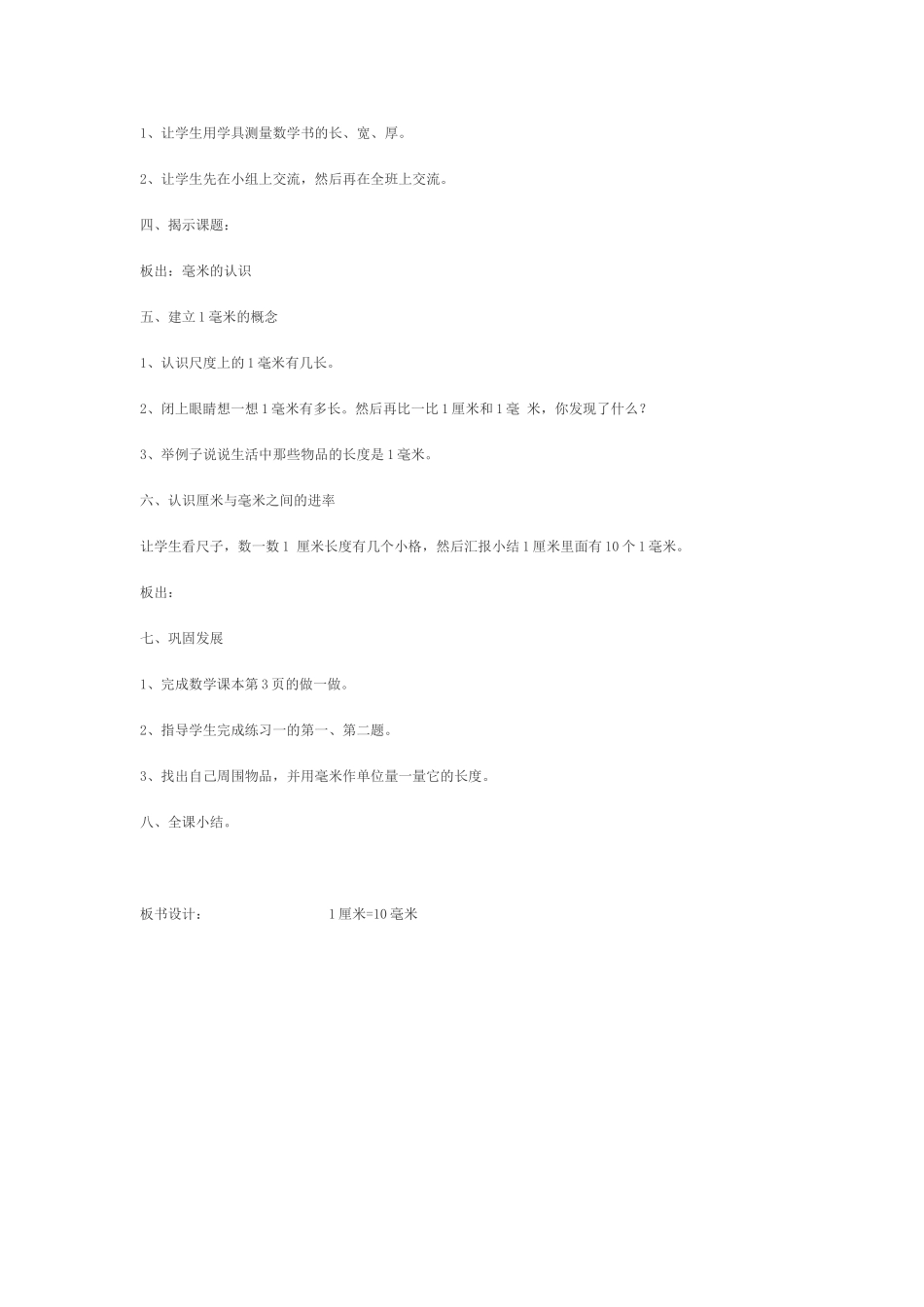 1、让学生用学具测量数学书的长、宽、厚。

2、让学生先在小组上交流，然后再在全班上交流。

四、揭示课题：

板出：毫米的认识

五、建立1毫米的概念

1、认识尺度上的1毫米有几长。

2、闭上眼睛想一想1毫米有多长。然后再比一比1厘米和1毫 米，你发现了什么？

3、举例子说说生活中那些物品的长度是1毫米。

六、认识厘米与毫米之间的进率

让学生看尺子，数一数1 厘米长度有几个小格，然后汇报小结1厘米里面有10个1毫米。

板出：

七、巩固发展

1、完成数学课本第3页的做一做。

2、指导学生完成练习一的第一、第二题。

3、找出自己周围物品，并用毫米作单位量一量它的长度。

八、全课小结。

板书设计： 1厘米=10毫米